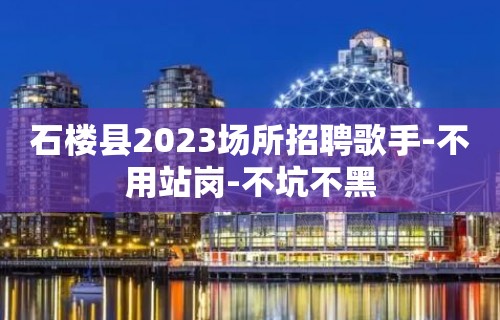 石楼县2023场所招聘歌手-不用站岗-不坑不黑